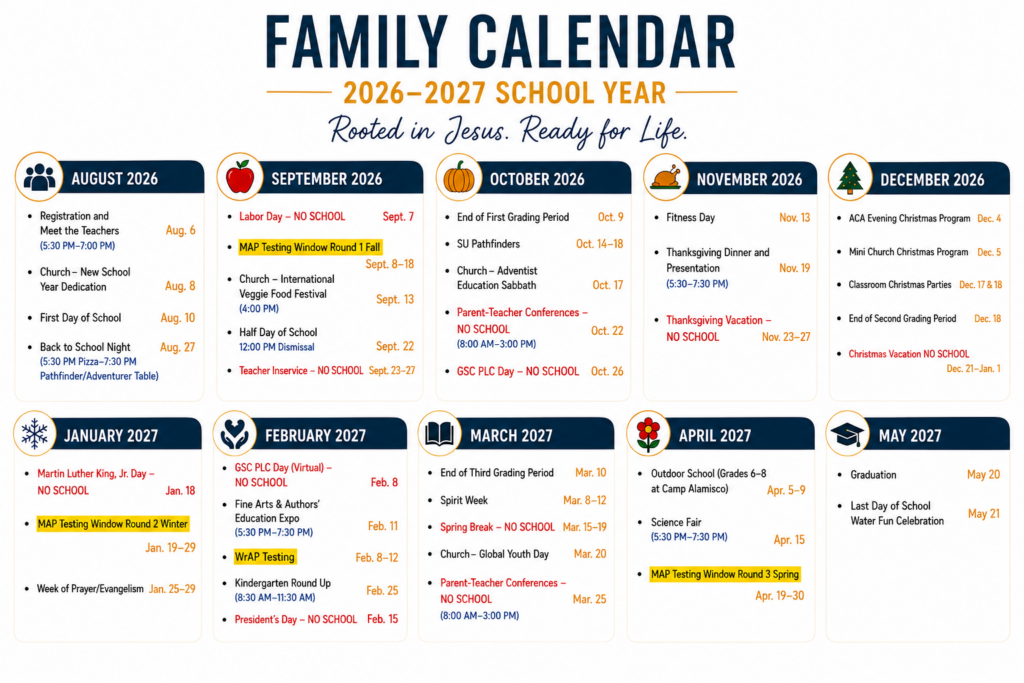 FAMILY CALENDAR
2026–2027 SCHOOL YEAR
Rooted in Jesus. Ready for Life.

AUGUST 2026
- Registration and Meet the Teachers (5:30 PM–7:00 PM) Aug. 6
- Church – New School Year Dedication Aug. 8
- First Day of School Aug. 10
- Back to School Night (5:30 PM Pizza–7:30 PM Pathfinder/Adventurer Table) Aug. 27

SEPTEMBER 2026
- Labor Day – NO SCHOOL Sept. 7
- MAP Testing Window Round 1 Fall Sept. 8–18
- Church – International Veggie Food Festival (4:00 PM) Sept. 13
- Half Day of School 12:00 PM Dismissal Sept. 22
- Teacher Inservice – NO SCHOOL Sept. 23–27

OCTOBER 2026
- End of First Grading Period Oct. 9
- SU Pathfinders Oct. 14–18
- Church – Adventist Education Sabbath Oct. 17
- Parent-Teacher Conferences – NO SCHOOL (8:00 AM–3:00 PM) Oct. 22
- GSC PLC Day – NO SCHOOL Oct. 26

NOVEMBER 2026
- Fitness Day Nov. 13
- Thanksgiving Dinner and Presentation (5:30–7:30 PM) Nov. 19
- Thanksgiving Vacation – NO SCHOOL Nov. 23–27

DECEMBER 2026
- ACA Evening Christmas Program Dec. 4
- Mini Church Christmas Program Dec. 5
- Classroom Christmas Parties Dec. 17 & 18
- End of Second Grading Period Dec. 18
- Christmas Vacation NO SCHOOL Dec. 21–Jan. 1

JANUARY 2027
- Martin Luther King, Jr. Day – NO SCHOOL Jan. 18
- MAP Testing Window Round 2 Winter Jan. 19–29
- Week of Prayer/Evangelism Jan. 25–29

FEBRUARY 2027
- GSC PLC Day (Virtual) – NO SCHOOL Feb. 8
- Fine Arts & Authors' Education Expo (5:30 PM–7:30 PM) Feb. 11
- WrAP Testing Feb. 8–12
- Kindergarten Round Up (8:30 AM–11:30 AM) Feb. 25
- President's Day – NO SCHOOL Feb. 15

MARCH 2027
- End of Third Grading Period Mar. 10
- Spirit Week Mar. 8–12
- Spring Break – NO SCHOOL Mar. 15–19
- Church – Global Youth Day Mar. 20
- Parent-Teacher Conferences – NO SCHOOL (8:00 AM–3:00 PM) Mar. 25

APRIL 2027
- Outdoor School (Grades 6–8 at Camp Alamisco) Apr. 5–9
- Science Fair (5:30 PM–7:30 PM) Apr. 15
- MAP Testing Window Round 3 Spring Apr. 19–30

MAY 2027
- Graduation May 20
- Last Day of School Water Fun Celebration May 21